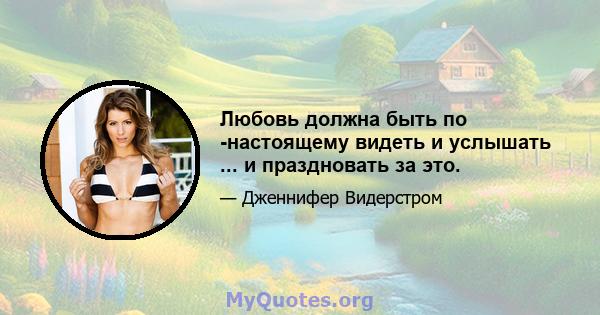 Любовь должна быть по -настоящему видеть и услышать ... и праздновать за это.

— Дженнифер Видерстром

MyQuotes.org